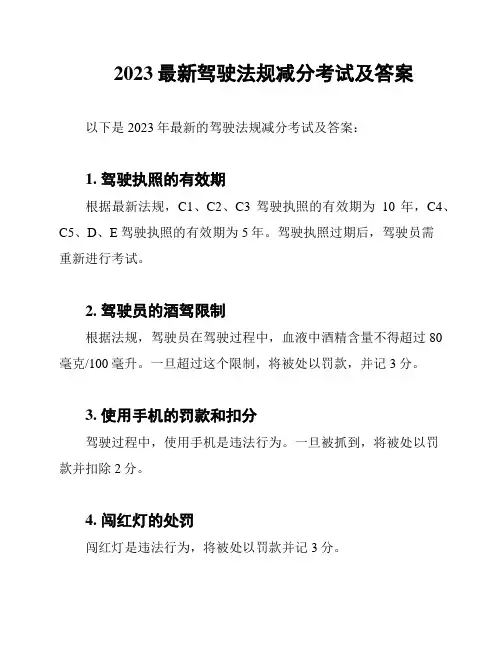 2023 最新驾驶法规减分考试及答案

以下是 2023 年最新的驾驶法规减分考试及答案：

1. 驾驶执照的有效期

根据最新法规，C1、C2、C3 驾驶执照的有效期为 10 年，C4、C5、D、E 驾驶执照的有效期为 5 年。驾驶执照过期后，驾驶员需重新进行考试。

2. 驾驶员的酒驾限制

根据法规，驾驶员在驾驶过程中，血液中酒精含量不得超过 80 毫克/100 毫升。一旦超过这个限制，将被处以罚款，并记 3 分。

3. 使用手机的罚款和扣分

驾驶过程中，使用手机是违法行为。一旦被抓到，将被处以罚款并扣除 2 分。

4. 闯红灯的处罚

闯红灯是违法行为，将被处以罚款并记 3 分。